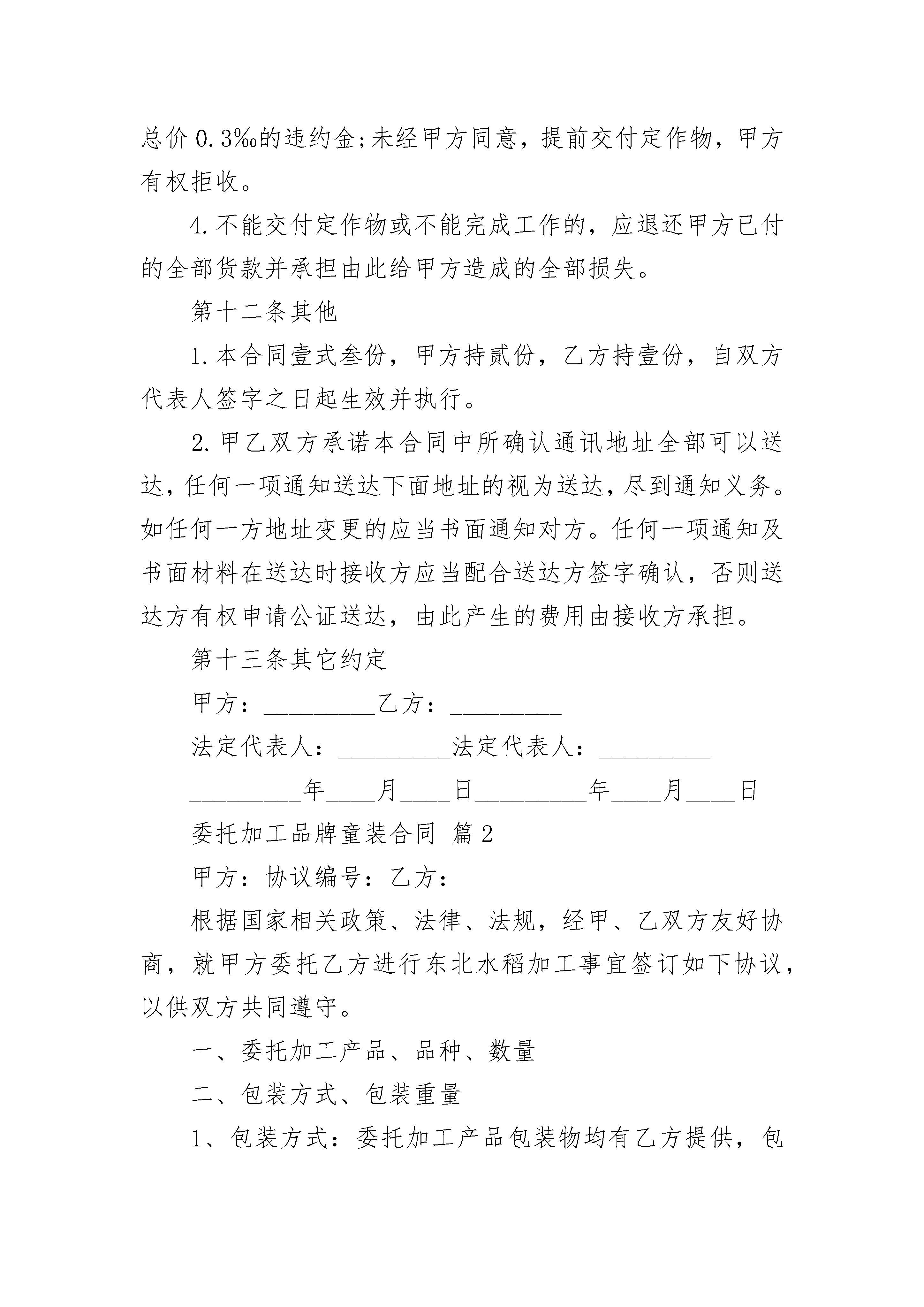 总价 0.3‰的违约金;未经甲方同意，提前交付定作物，甲方有权拒收。

4.不能交付定作物或不能完成工作的，应退还甲方已付的全部货款并承担由此给甲方造成的全部损失。

第十二条其他

1.本合同壹式叁份，甲方持贰份，乙方持壹份，自双方代表人签字之日起生效并执行。

2.甲乙双方承诺本合同中所确认通讯地址全部可以送达，任何一项通知送达下面地址的视为送达，尽到通知义务。如任何一方地址变更的应当书面通知对方。任何一项通知及书面材料在送达时接收方应当配合送达方签字确认，否则送达方有权申请公证送达，由此产生的费用由接收方承担。

第十三条其它约定

甲方：_________乙方：_________

法定代表人：_________法定代表人：_________

_________年____月____日_________年____月____日

委托加工品牌童装合同 篇 2

甲方：协议编号：乙方：

根据国家相关政策、法律、法规，经甲、乙双方友好协商，就甲方委托乙方进行东北水稻加工事宜签订如下协议，以供双方共同遵守。

一、委托加工产品、品种、数量

二、包装方式、包装重量

1、包装方式：委托加工产品包装物均有乙方提供，包